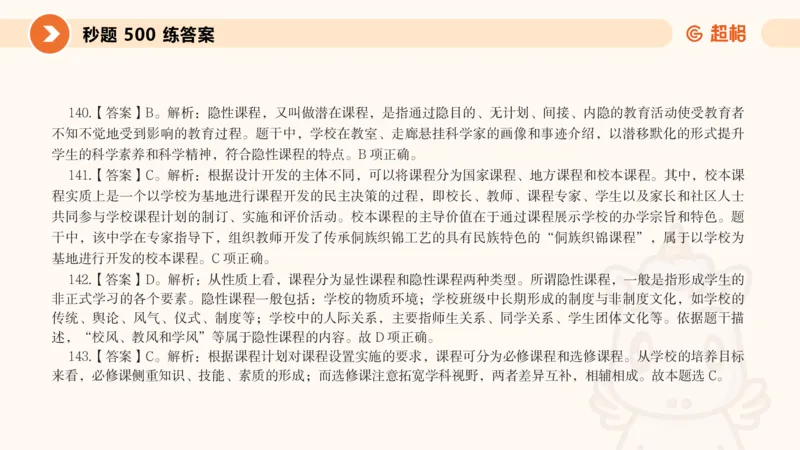 秒题 500 练答案

超格

140.【答案】B。解析：隐性课程，又叫做潜在课程，是指通过隐目的、无计划、间接、内隐的教育活动使受教育者不知不觉地受到影响的教育过程。题干中，学校在教室、走廊悬挂科学家的画像和事迹介绍，以潜移默化的形式提升学生的科学素养和科学精神，符合隐性课程的特点。B 项正确。

141.【答案】C。解析：根据设计开发的主体不同，可以将课程分为国家课程、地方课程和校本课程。其中，校本课程实质上是一个以学校为基地进行课程开发的民主决策的过程，即校长、教师、课程专家、学生以及家长和社区人士共同参与学校课程计划的制订、实施和评价活动。校本课程的主导价值在于通过课程展示学校的办学宗旨和特色。题干中，该中学在专家指导下，组织教师开发了传承侗族织锦工艺的具有民族特色的“侗族织锦课程”，属于以学校为基地进行开发的校本课程。C 项正确。

142.【答案】D。解析：从性质上看，课程分为显性课程和隐性课程两种类型。所谓隐性课程，一般是指形成学生的非正式学习的各个要素。隐性课程一般包括：学校的物质环境；学校班级中长期形成的制度与非制度文化，如学校的传统、舆论、风气、仪式、制度等；学校中的人际关系，主要指师生关系、同学关系、学生团体文化等。依据题干描述，“校风、教风和学风”等属于隐性课程的内容。故 D 项正确。

143.【答案】C。解析：根据课程计划对课程设置实施的要求，课程可分为必修课程和选修课程。从学校的培养目标来看，必修课侧重知识、技能、素质的形成；而选修课注意拓宽学科视野，两者差异互补，相辅相成。故本题选 C。